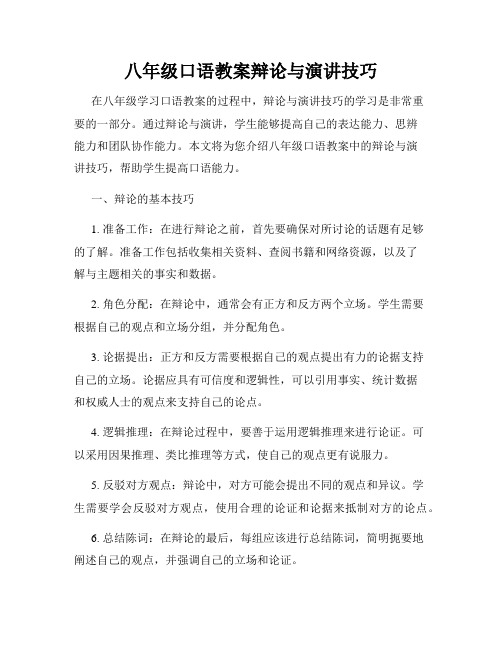 八年级口语教案辩论与演讲技巧

在八年级学习口语教案的过程中，辩论与演讲技巧的学习是非常重要的一部分。通过辩论与演讲，学生能够提高自己的表达能力、思辨能力和团队协作能力。本文将为您介绍八年级口语教案中的辩论与演讲技巧，帮助学生提高口语能力。

一、辩论的基本技巧

1. 准备工作：在进行辩论之前，首先要确保对所讨论的话题有足够的了解。准备工作包括收集相关资料、查阅书籍和网络资源，以及了解与主题相关的事实和数据。

2. 角色分配：在辩论中，通常会有正方和反方两个立场。学生需要根据自己的观点和立场分组，并分配角色。

3. 论据提出：正方和反方需要根据自己的观点提出有力的论据支持自己的立场。论据应具有可信度和逻辑性，可以引用事实、统计数据和权威人士的观点来支持自己的论点。

4. 逻辑推理：在辩论过程中，要善于运用逻辑推理来进行论证。可以采用因果推理、类比推理等方式，使自己的观点更有说服力。

5. 反驳对方观点：辩论中，对方可能会提出不同的观点和异议。学生需要学会反驳对方观点，使用合理的论证和论据来抵制对方的论点。

6. 总结陈词：在辩论的最后，每组应该进行总结陈词，简明扼要地阐述自己的观点，并强调自己的立场和论证。